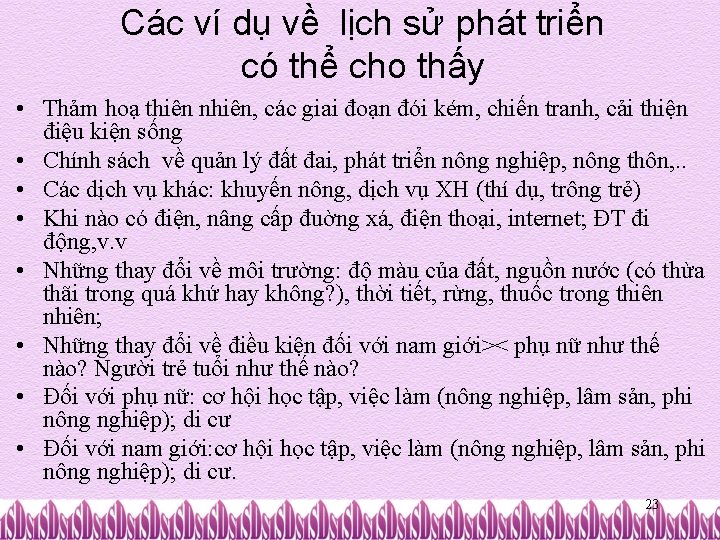 Các ví dụ về lịch sử phát triển có thể cho thấy

• Thảm hoạ thiên nhiên, các giai đoạn đói kém, chiến tranh, cải thiện điệu kiện sống
• Chính sách về quản lý đất đai, phát triển nông nghiệp, nông thôn,..
• Các dịch vụ khác: khuyến nông, dịch vụ XH (thí dụ, trông trẻ)
• Khi nào có điện, nâng cấp đường xá, điện thoại, internet; ĐT đi động,v.v
• Những thay đổi về môi trường: độ màu của đất, nguồn nước (có thừa thãi trong quá khứ hay không?), thời tiết, rừng, thuốc trong thiên nhiên;
• Những thay đổi về điều kiện đối với nam giới>< phụ nữ như thế nào? Người trẻ tuổi như thế nào?
• Đối với phụ nữ: cơ hội học tập, việc làm (nông nghiệp, lâm sản, phi nông nghiệp); di cư
• Đối với nam giới:cơ hội học tập, việc làm (nông nghiệp, lâm sản, phi nông nghiệp); di cư.

23